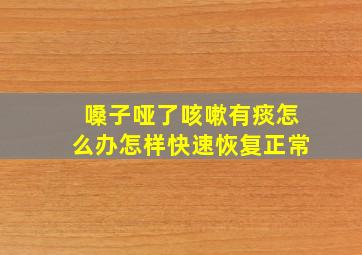 嗓子哑了咳嗽有痰怎么办怎样快速恢复正常